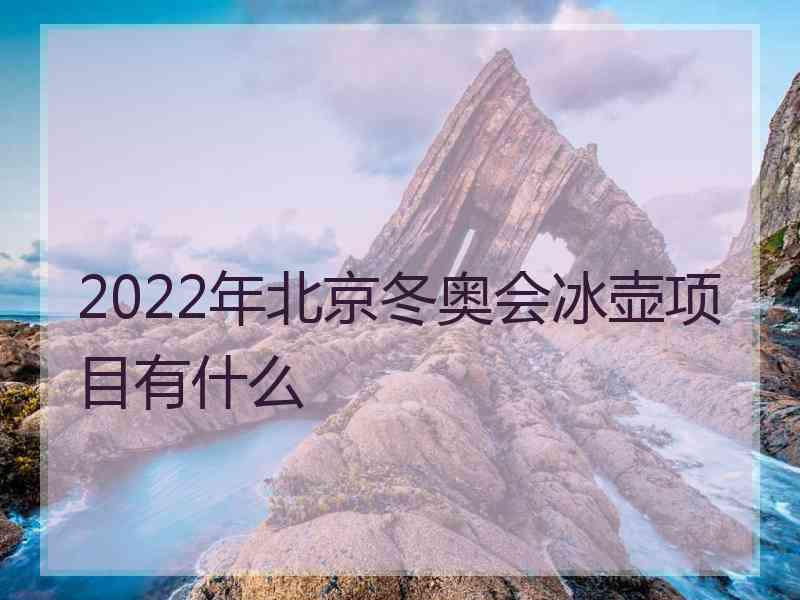 2022年北京冬奥会冰壶项目有什么